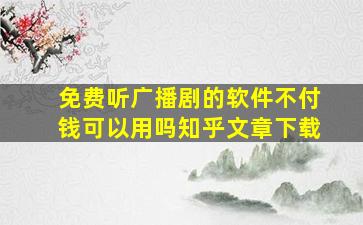 免费听广播剧的软件不付钱可以用吗知乎文章下载